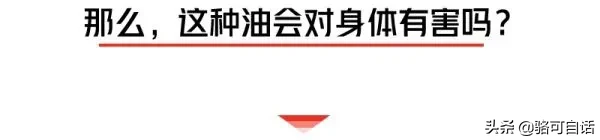 那么，这种油会对身体有害吗？

头条 @骆可自话